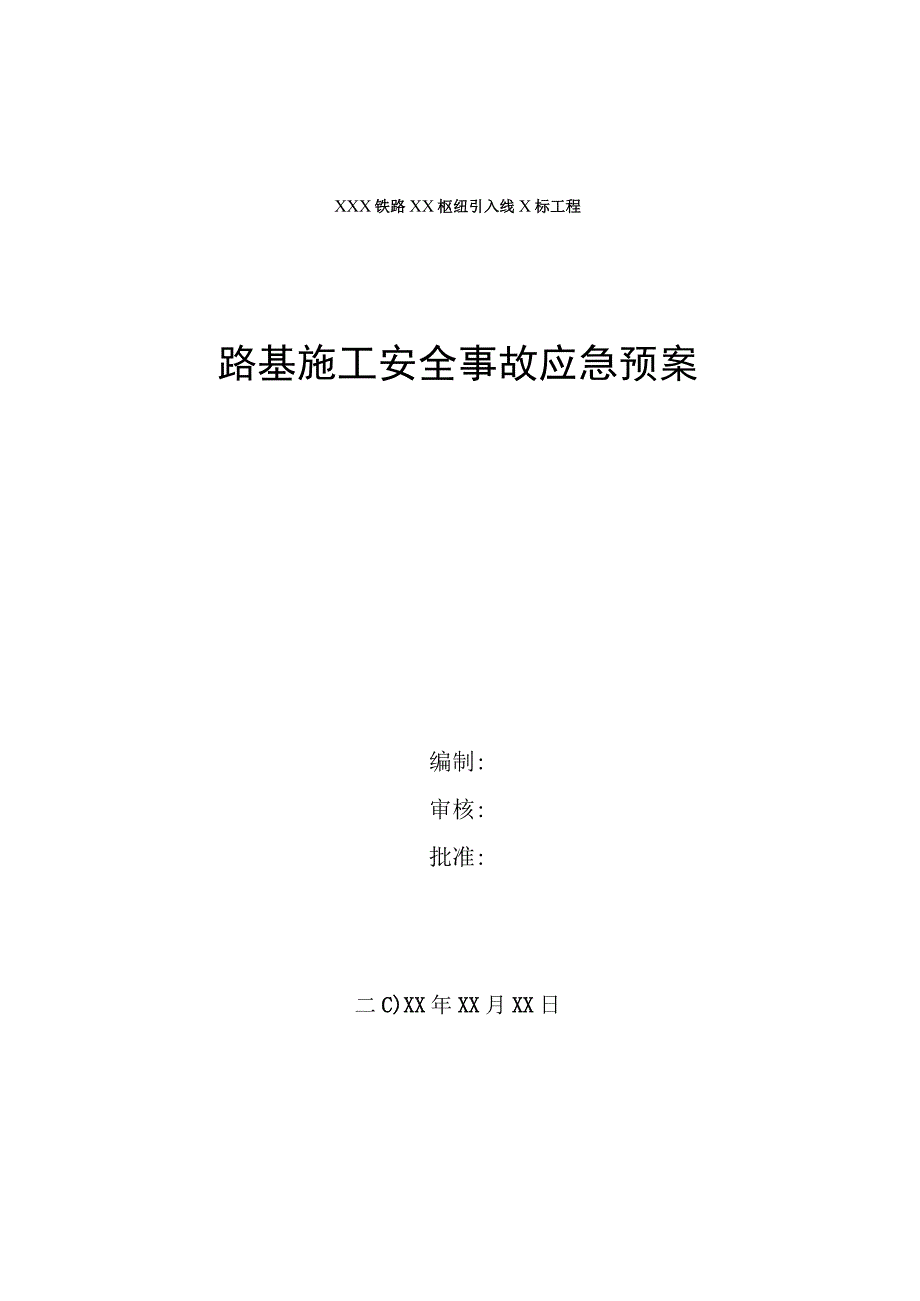 XXX铁路XX枢纽引入线X标工程

路基施工安全事故应急预案

编制:

审核:

批准:

二C)XX年XX月XX日